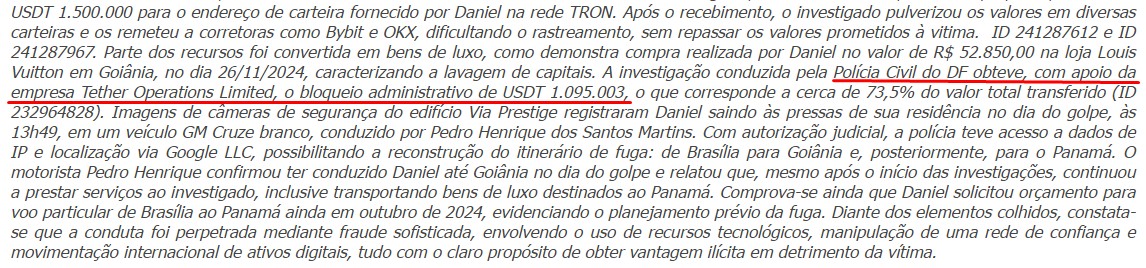 USDT 1.500.000 para o endereço de carteira fornecido por Daniel na rede TRON. Após o recebimento, o investigado pulverizou os valores em diversas carteiras e os remeteu a corretoras como Bybit e OKX, dificultando o rastreamento, sem repassar os valores prometidos à vítima. ID 241287612 e ID 241287967. Parte dos recursos foi convertida em bens de luxo, como demonstra compra realizada por Daniel no valor de R$ 52.850,00 na loja Louis Vuitton em Goiânia, no dia 26/11/2024, caracterizando a lavagem de capitais. A investigação conduzida pela Polícia Civil do DF obteve, com apoio da empresa Tether Operations Limited, o bloqueio administrativo de USDT 1.095.003, o que corresponde a cerca de 73,5% do valor total transferido (ID 232964828). Imagens de câmeras de segurança do edifício Via Prestige registraram Daniel saindo às pressas de sua residência no dia do golpe, às 13h49, em um veículo GM Cruze branco, conduzido por Pedro Henrique dos Santos Martins. Com autorização judicial, a polícia teve acesso a dados de IP e localização via Google LLC, possibilitando a reconstrução do itinerário de fuga: de Brasília para Goiânia e, posteriormente, para o Panamá. O motorista Pedro Henrique confirmou ter conduzido Daniel até Goiânia no dia do golpe e relatou que, mesmo após o início das investigações, continuou a prestar serviços ao investigado, inclusive transportando bens de luxo destinados ao Panamá. Comprova-se ainda que Daniel solicitou orçamento para voo particular de Brasília ao Panamá ainda em outubro de 2024, evidenciando o planejamento prévio da fuga. Diante dos elementos colhidos, constata-se que a conduta foi perpetrada mediante fraude sofisticada, envolvendo o uso de recursos tecnológicos, manipulação de uma rede de confiança e movimentação internacional de ativos digitais, tudo com o claro propósito de obter vantagem ilícita em detrimento da vítima.